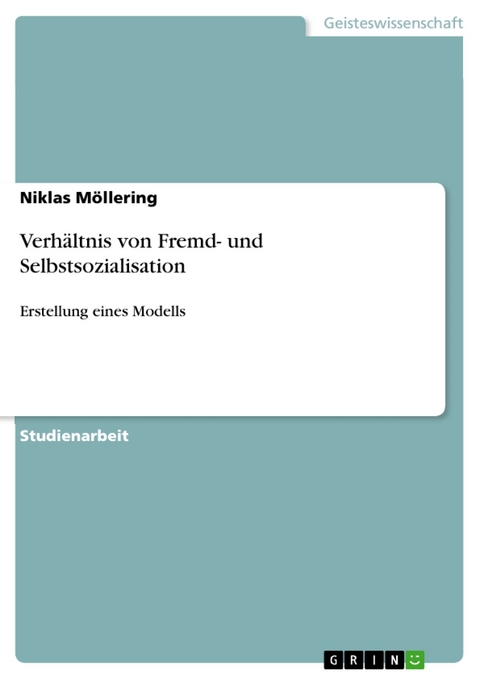 Geisteswissenschaft

Niklas Möllering

Verhältnis von Fremd- und Selbstsozialisation

Erstellung eines Modells

Studienarbeit

GRIN